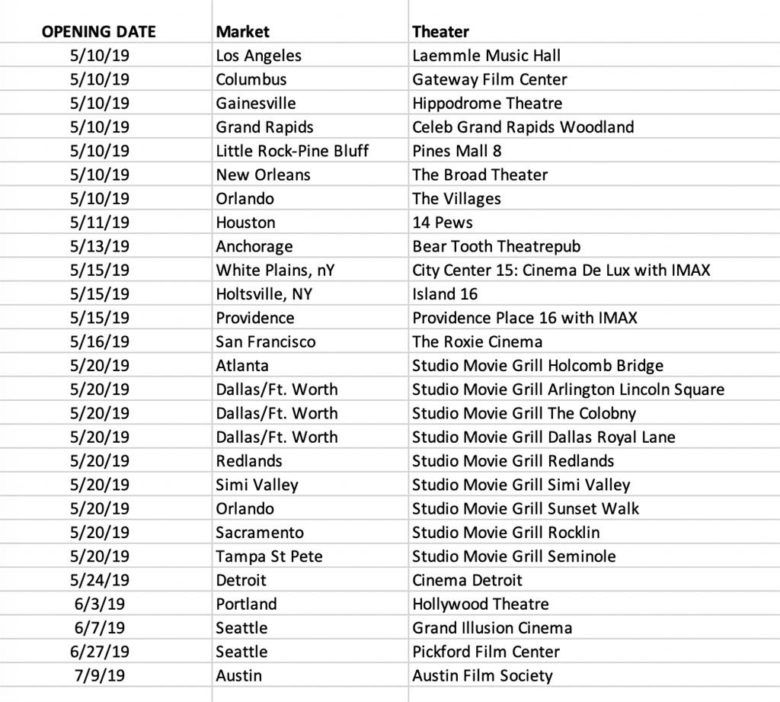 | OPENING DATE | Market | Theater |
|---|---|---|
| 5/10/19 | Los Angeles | Laemmle Music Hall |
| 5/10/19 | Columbus | Gateway Film Center |
| 5/10/19 | Gainesville | Hippodrome Theatre |
| 5/10/19 | Grand Rapids | Celeb Grand Rapids Woodland |
| 5/10/19 | Little Rock-Pine Bluff | Pines Mall 8 |
| 5/10/19 | New Orleans | The Broad Theater |
| 5/10/19 | Orlando | The Villages |
| 5/11/19 | Houston | 14 Pews |
| 5/13/19 | Anchorage | Bear Tooth Theatrepub |
| 5/15/19 | White Plains, nY | City Center 15: Cinema De Lux with IMAX |
| 5/15/19 | Holtsville, NY | Island 16 |
| 5/15/19 | Providence | Providence Place 16 with IMAX |
| 5/16/19 | San Francisco | The Roxie Cinema |
| 5/20/19 | Atlanta | Studio Movie Grill Holcomb Bridge |
| 5/20/19 | Dallas/Ft. Worth | Studio Movie Grill Arlington Lincoln Square |
| 5/20/19 | Dallas/Ft. Worth | Studio Movie Grill The Colobny |
| 5/20/19 | Dallas/Ft. Worth | Studio Movie Grill Dallas Royal Lane |
| 5/20/19 | Redlands | Studio Movie Grill Redlands |
| 5/20/19 | Simi Valley | Studio Movie Grill Simi Valley |
| 5/20/19 | Orlando | Studio Movie Grill Sunset Walk |
| 5/20/19 | Sacramento | Studio Movie Grill Rocklin |
| 5/20/19 | Tampa St Pete | Studio Movie Grill Seminole |
| 5/24/19 | Detroit | Cinema Detroit |
| 6/3/19 | Portland | Hollywood Theatre |
| 6/7/19 | Seattle | Grand Illusion Cinema |
| 6/27/19 | Seattle | Pickford Film Center |
| 7/9/19 | Austin | Austin Film Society |